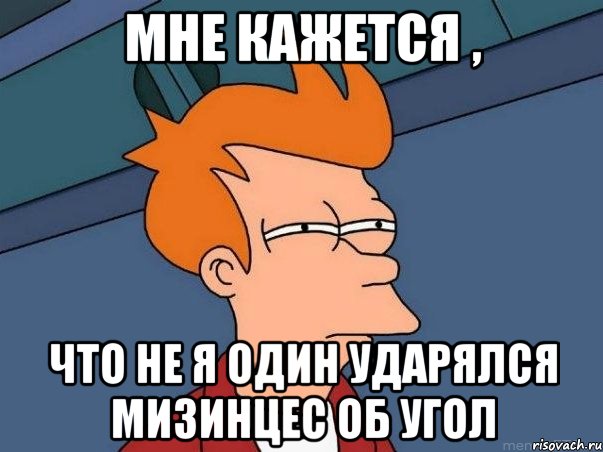 МНЕ КАЖЕТСЯ ,

ЧТО НЕ Я ОДИН УДАРЯЛСЯ МИЗИНЦЕС ОБ УГОЛ

risovach.ru